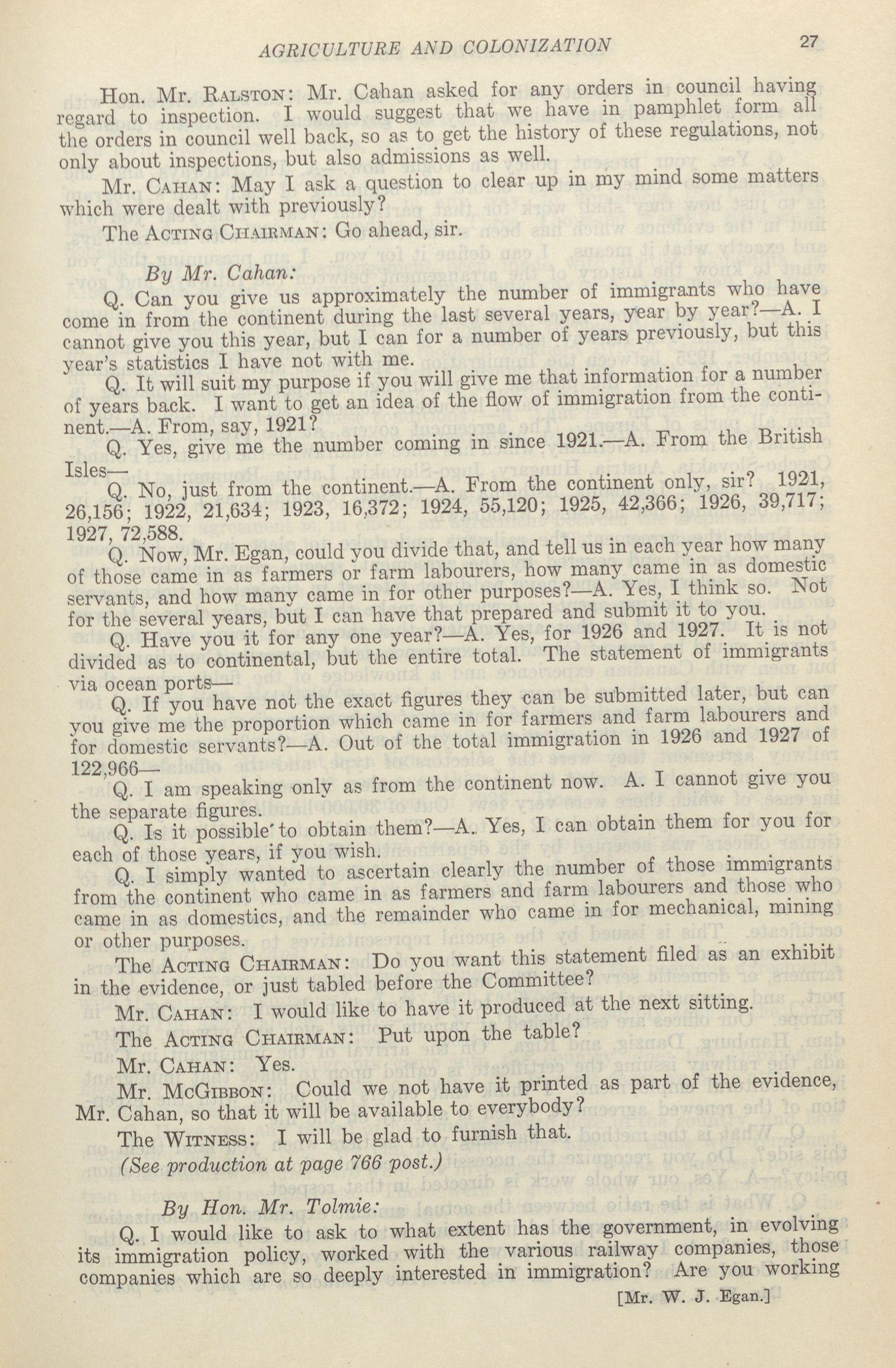 AGRICULTURE AND COLONIZATION 27

Hon. Mr. RALSTON: Mr. Cahan asked for any orders in council having regard to inspection. I would suggest that we have in pamphlet form all the orders in council well back, so as to get the history of these regulations, not only about inspections, but also admissions as well.

Mr. CAHAN: May I ask a question to clear up in my mind some matters which were dealt with previously?

The ACTING CHAIRMAN: Go ahead, sir.

By Mr. Cahan:

Q. Can you give us approximately the number of immigrants who have come in from the continent during the last several years, year by year?—A. I cannot give you this year, but I can for a number of years previously, but this year's statistics I have not with me.

Q. It will suit my purpose if you will give me that information for a number of years back. I want to get an idea of the flow of immigration from the continent.—A. From, say, 1921?

Q. Yes, give me the number coming in since 1921.—A. From the British Isles—

Q. No, just from the continent.—A. From the continent only, sir? 1921, 26,156; 1922, 21,634; 1923, 16,372; 1924, 55,120; 1925, 42,366; 1926, 39,717; 1927, 72,588.

Q. Now, Mr. Egan, could you divide that, and tell us in each year how many of those came in as farmers or farm labourers, how many came in as domestic servants, and how many came in for other purposes?—A. Yes, I think so. Not for the several years, but I can have that prepared and submit it to you.

Q. Have you it for any one year?—A. Yes, for 1926 and 1927. It is not divided as to continental, but the entire total. The statement of immigrants via ocean ports—

Q. If you have not the exact figures they can be submitted later, but can you give me the proportion which came in for farmers and farm labourers and for domestic servants?—A. Out of the total immigration in 1926 and 1927 of 122,966—

Q. I am speaking only as from the continent now. A. I cannot give you the separate figures.

Q. Is it possible to obtain them?—A. Yes, I can obtain them for you for each of those years, if you wish.

Q. I simply wanted to ascertain clearly the number of those immigrants from the continent who came in as farmers and farm labourers and those who came in as domestics, and the remainder who came in for mechanical, mining or other purposes.

The ACTING CHAIRMAN: Do you want this statement filed as an exhibit in the evidence, or just tabled before the Committee?

Mr. CAHAN: I would like to have it produced at the next sitting.

The ACTING CHAIRMAN: Put upon the table?

Mr. CAHAN: Yes.

Mr. MCGIBBON: Could we not have it printed as part of the evidence, Mr. Cahan, so that it will be available to everybody?

The WITNESS: I will be glad to furnish that.

(See production at page 766 post.)

By Hon. Mr. Tolmie:

Q. I would like to ask to what extent has the government, in evolving its immigration policy, worked with the various railway companies, those companies which are so deeply interested in immigration? Are you working

[Mr. W. J. Egan.]